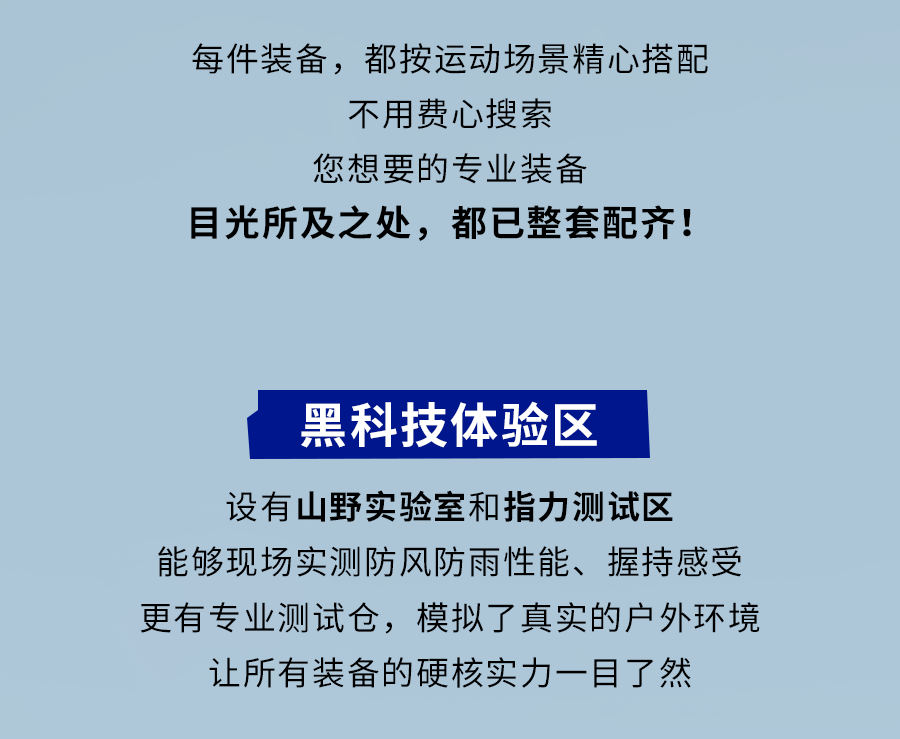 每件装备，都按运动场景精心搭配
不用费心搜索
您想要的专业装备
目光所及之处，都已整套配齐！

黑科技体验区

设有山野实验室和指力测试区
能够现场实测防风防雨性能、握持感受
更有专业测试仓，模拟了真实的户外环境
让所有装备的硬核实力一目了然